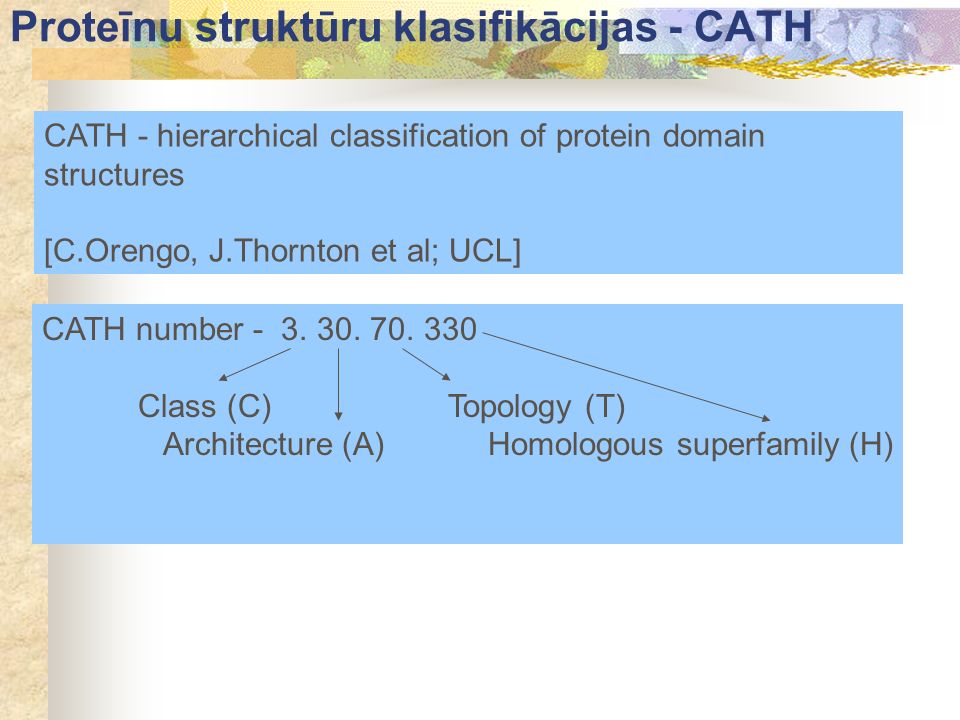 Proteīnu struktūru klasifikācijas - CATH

CATH - hierarchical classification of protein domain structures

[C.Orengo, J.Thornton et al; UCL]

CATH number - 3. 30. 70. 330

Class (C)

Architecture (A)

Topology (T)

Homologous superfamily (H)